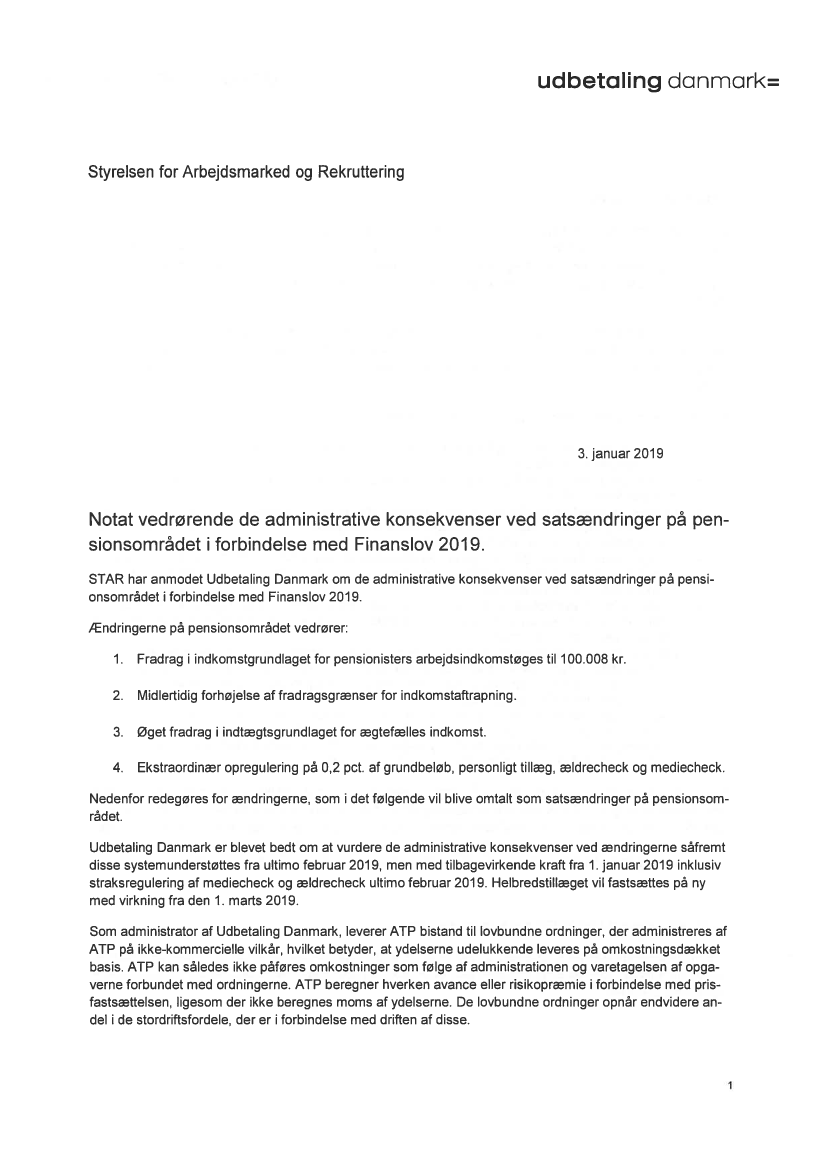 udbetaling danmark=

Styrelsen for Arbejdsmarked og Rekruttering

3. januar 2019

Notat vedrørende de administrative konsekvenser ved satsændringer på pensionsområdet i forbindelse med Finanslov 2019.

STAR har anmodet Udbetaling Danmark om de administrative konsekvenser ved satsændringer på pensionsområdet i forbindelse med Finanslov 2019.

Ændringerne på pensionsområdet vedrører:

1. Fradrag i indkomstgrundlaget for pensionisters arbejdsindkomstøges til 100.008 kr.

2. Midlertidig forhøjelse af fradragsgrænser for indkomstaftrapning.

3. Øget fradrag i indtægtsgrundlaget for ægtefælles indkomst.

4. Ekstraordinær opregulering på 0,2 pct. af grundbeløb, personligt tillæg, ældrecheck og mediecheck.

Nedenfor redegøres for ændringerne, som i det følgende vil blive omtalt som satsændringer på pensionsområdet.

Udbetaling Danmark er blevet bedt om at vurdere de administrative konsekvenser ved ændringerne såfremt disse systemunderstøttes fra ultimo februar 2019, men med tilbagevirkende kraft fra 1. januar 2019 inklusiv straksregulering af mediecheck og ældrecheck ultimo februar 2019. Helbredstillæget vil fastsættes på ny med virkning fra den 1. marts 2019.

Som administrator af Udbetaling Danmark, leverer ATP bistand til lovbundne ordninger, der administreres af ATP på ikke-kommercielle vilkår, hvilket betyder, at ydelserne udelukkende leveres på omkostningsdækket basis. ATP kan således ikke påføres omkostninger som følge af administrationen og varetagelsen af opgaverne forbundet med ordningerne. ATP beregner hverken avance eller risikopræmie i forbindelse med prisfastsættelsen, ligesom der ikke beregnes moms af ydelserne. De lovbundne ordninger opnår endvidere andel i de stordriftsfordele, der er i forbindelse med driften af disse.

1